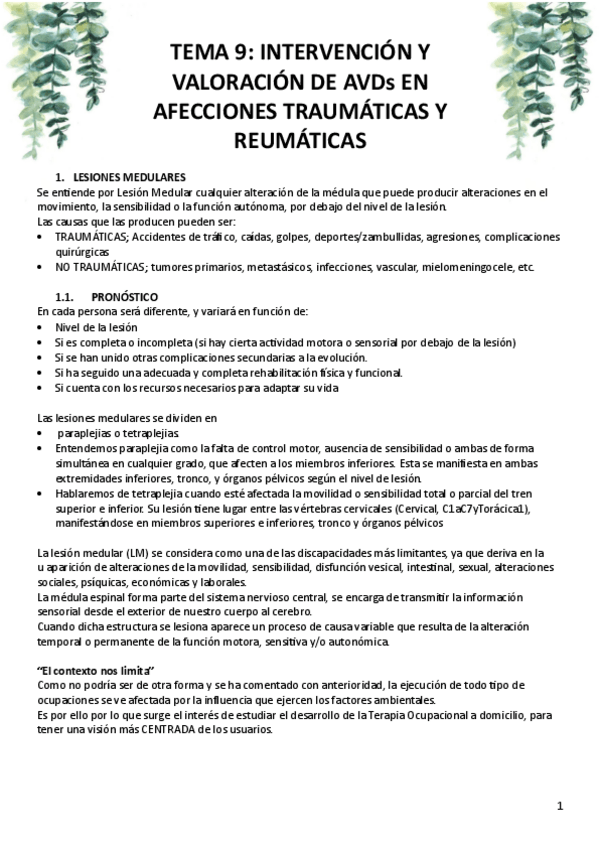 TEMA 9: INTERVENCIÓN Y VALORACIÓN DE AVDs EN AFECCIONES TRAUMÁTICAS Y REUMÁTICAS

1. LESIONES MEDULARES
Se entiende por Lesión Medular cualquier alteración de la médula que puede producir alteraciones en el movimiento, la sensibilidad o la función autónoma, por debajo del nivel de la lesión.
Las causas que las producen pueden ser:
• TRAUMÁTICAS; Accidentes de tráfico, caídas, golpes, deportes/zambullidas, agresiones, complicaciones quirúrgicas
• NO TRAUMÁTICAS; tumores primarios, metastásicos, infecciones, vascular, mielomeningocele, etc.

1.1. PRONÓSTICO
En cada persona será diferente, y variará en función de:
• Nivel de la lesión
• Si es completa o incompleta (si hay cierta actividad motora o sensorial por debajo de la lesión)
• Si se han unido otras complicaciones secundarias a la evolución.
• Si ha seguido una adecuada y completa rehabilitación física y funcional.
• Si cuenta con los recursos necesarios para adaptar su vida

Las lesiones medulares se dividen en
• paraplejias o tetraplejias.
• Entendemos paraplejia como la falta de control motor, ausencia de sensibilidad o ambas de forma simultánea en cualquier grado, que afecten a los miembros inferiores. Esta se manifiesta en ambas extremidades inferiores, tronco, y órganos pélvicos según el nivel de lesión.
• Hablaremos de tetraplejia cuando esté afectada la movilidad o sensibilidad total o parcial del tren superior e inferior. Su lesión tiene lugar entre las vértebras cervicales (Cervical, C1aC7yTorácica1), manifestándose en miembros superiores e inferiores, tronco y órganos pélvicos

La lesión medular (LM) se considera como una de las discapacidades más limitantes, ya que deriva en la u aparición de alteraciones de la movilidad, sensibilidad, disfunción vesical, intestinal, sexual, alteraciones sociales, psíquicas, económicas y laborales.
La médula espinal forma parte del sistema nervioso central, se encarga de transmitir la información sensorial desde el exterior de nuestro cuerpo al cerebro.
Cuando dicha estructura se lesiona aparece un proceso de causa variable que resulta de la alteración temporal o permanente de la función motora, sensitiva y/o autonómica.

"El contexto nos limita"
Como no podría ser de otra forma y se ha comentado con anterioridad, la ejecución de todo tipo de ocupaciones se ve afectada por la influencia que ejercen los factores ambientales.
Es por ello por lo que surge el interés de estudiar el desarrollo de la Terapia Ocupacional a domicilio, para tener una visión más CENTRADA de los usuarios.

1